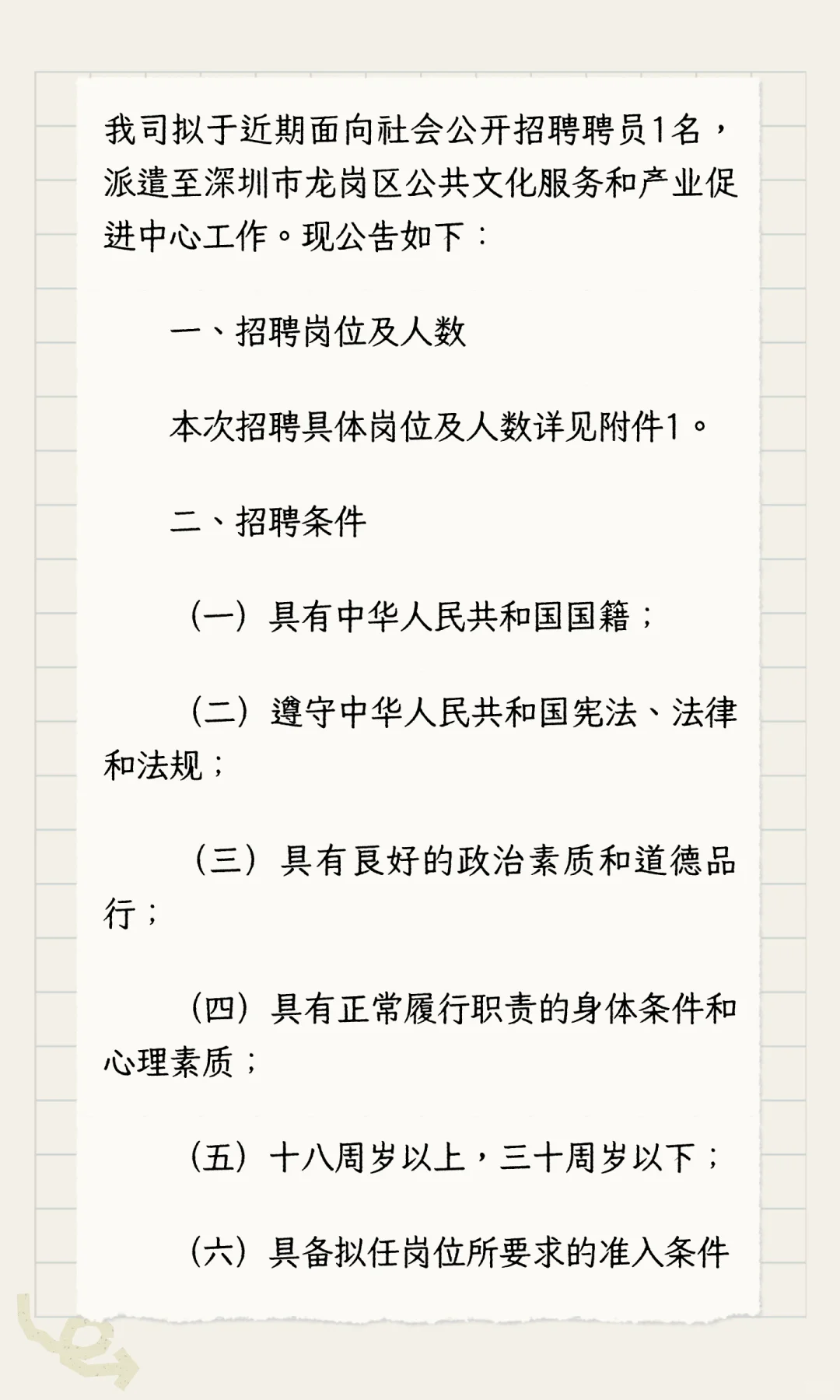 我司拟于近期面向社会公开招聘聘员1名，派遣至深圳市龙岗区公共文化服务和产业促进中心工作。现公告如下：

一、招聘岗位及人数

本次招聘具体岗位及人数详见附件1。

二、招聘条件

（一）具有中华人民共和国国籍；

（二）遵守中华人民共和国宪法、法律和法规；

（三）具有良好的政治素质和道德品行；

（四）具有正常履行职责的身体条件和心理素质；

（五）十八周岁以上，三十周岁以下；

（六）具备拟任岗位所要求的准入条件